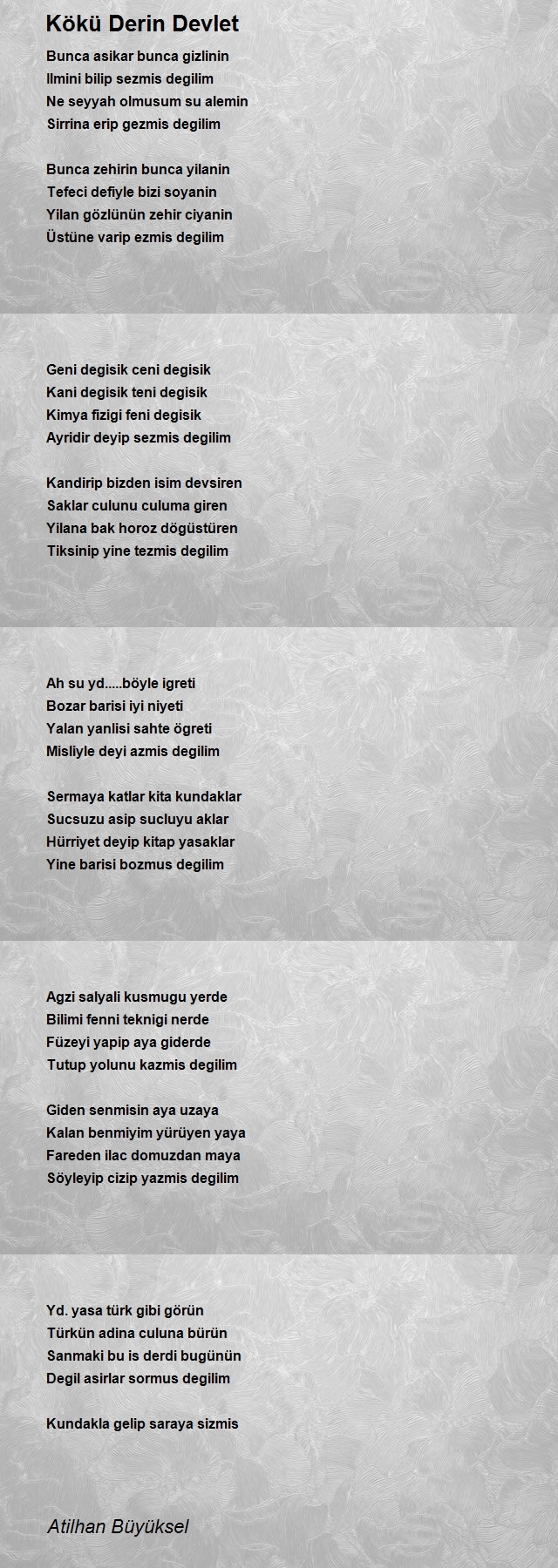 Kökü Derin Devlet

Bunca asikar bunca gizlinin
Ilmini bilip sezmis degilim
Ne seyyah olmusum su alemin
Sirrina erip gezmis degilim

Bunca zehirin bunca yilanin
Tefeci defiyle bizi soyanin
Yilan gözlünün zehir ciyanin
Üstüne varip ezmis degilim

Geni degisik ceni degisik
Kani degisik teni degisik
Kimya fizigi feni degisik
Ayridir deyip sezmis degilim

Kandirip bizden isim devsiren
Saklar culunu culuma giren
Yilana bak horoz dögüstüren
Tiksinip yine tezmis degilim

Ah su yd.....böyle igreti
Bozar barisi iyi niyeti
Yalan yanlisi sahte ögreti
Misliyle deyi azmis degilim

Sermaya katlar kita kundaklar
Sucsuzu asip sucluyu aklar
Hürriyet deyip kitap yasaklar
Yine barisi bozmus degilim

Agzi salyali kusmugu yerde
Bilimi fenni teknigi nerde
Füzeyi yapip aya giderde
Tutup yolunu kazmis degilim

Giden senmisin aya uzaya
Kalan benmiyim yürüyen yaya
Fareden ilac domuzdan maya
Söyleyip cizip yazmis degilim

Yd. yasa türk gibi görün
Türkün adina culuna bürün
Sanmaki bu is derdi bugünün
Degil asirlar sormus degilim

Kundakla gelip saraya sizmis

Atilhan Büyüksel